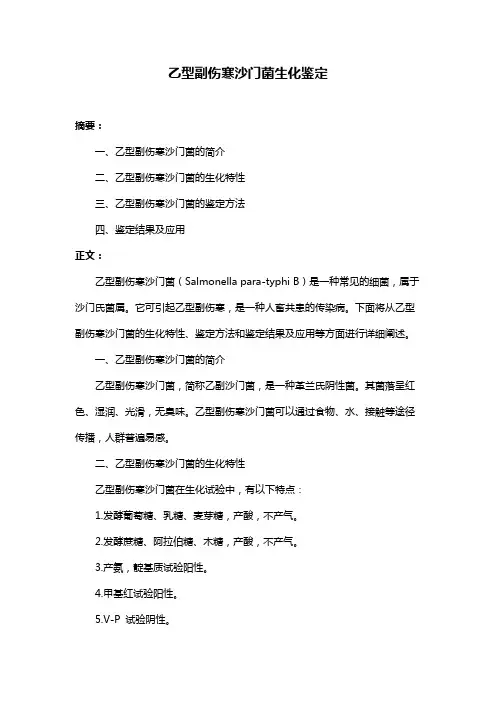 乙型副伤寒沙门菌生化鉴定

摘要：

一、乙型副伤寒沙门菌的简介

二、乙型副伤寒沙门菌的生化特性

三、乙型副伤寒沙门菌的鉴定方法

四、鉴定结果及应用

正文：

乙型副伤寒沙门菌（Salmonella para-typhi B）是一种常见的细菌，属于沙门氏菌属。它可引起乙型副伤寒，是一种人畜共患的传染病。下面将从乙型副伤寒沙门菌的生化特性、鉴定方法和鉴定结果及应用等方面进行详细阐述。

一、乙型副伤寒沙门菌的简介

乙型副伤寒沙门菌，简称乙副沙门菌，是一种革兰氏阴性菌。其菌落呈红色、湿润、光滑，无臭味。乙型副伤寒沙门菌可以通过食物、水、接触等途径传播，人群普遍易感。

二、乙型副伤寒沙门菌的生化特性

乙型副伤寒沙门菌在生化试验中，有以下特点：

1.发酵葡萄糖、乳糖、麦芽糖，产酸，不产气。

2.发酵蔗糖、阿拉伯糖、木糖，产酸，不产气。

3.产氨，靛基质试验阳性。

4.甲基红试验阳性。

5.V-P 试验阴性。